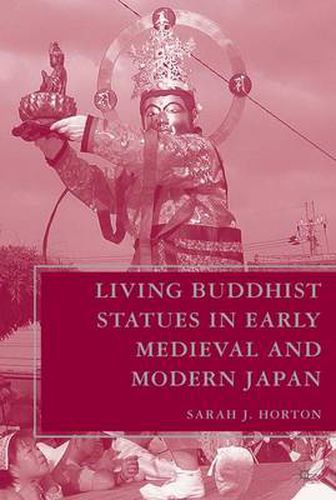 LIVING BUDDHIST STATUES IN EARLY MEDIEVAL AND MODERN JAPAN

SARAH J. HORTON